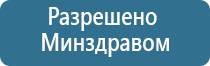 Разрешено
Минздравом